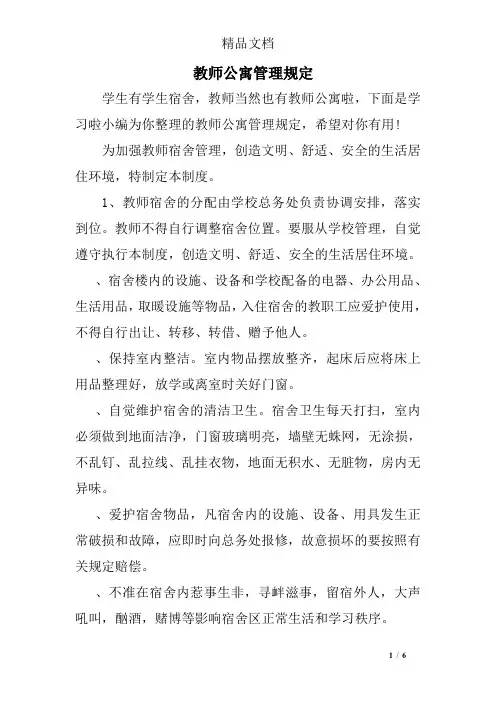 精品文档

教师公寓管理规定

学生有学生宿舍，教师当然也有教师公寓啦，下面是学习啦小编为你整理的教师公寓管理规定，希望对你有用!

为加强教师宿舍管理，创造文明、舒适、安全的生活居住环境，特制定本制度。

1、教师宿舍的分配由学校总务处负责协调安排，落实到位。教师不得自行调整宿舍位置。要服从学校管理，自觉遵守执行本制度，创造文明、舒适、安全的生活居住环境。

、宿舍楼内的设施、设备和学校配备的电器、办公用品、生活用品，取暖设施等物品，入住宿舍的教职工应爱护使用，不得自行出让、转移、转借、赠予他人。

、保持室内整洁。室内物品摆放整齐，起床后应将床上用品整理好，放学或离室时关好门窗。

、自觉维护宿舍的清洁卫生。宿舍卫生每天打扫，室内必须做到地面洁净，门窗玻璃明亮，墙壁无蛛网，无涂损，不乱钉、乱拉线、乱挂衣物，地面无积水、无脏物，房内无异味。

、爱护宿舍物品，凡宿舍内的设施、设备、用具发生正常破损和故障，应即时向总务处报修，故意损坏的要按照有关规定赔偿。

、不准在宿舍内惹事生非，寻衅滋事，留宿外人，大声吼叫，酗酒，赌博等影响宿舍区正常生活和学习秩序。

1 / 6